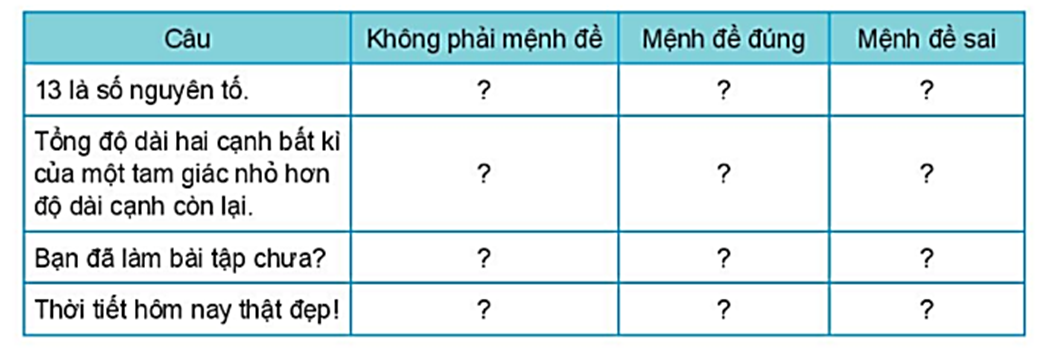 | Câu | Không phải mệnh đề | Mệnh đề đúng | Mệnh đề sai |
|---|---|---|---|
| 13 là số nguyên tố. | ? | ? | ? |
| Tổng độ dài hai cạnh bất kì của một tam giác nhỏ hơn độ dài cạnh còn lại. | ? | ? | ? |
| Bạn đã làm bài tập chưa? | ? | ? | ? |
| Thời tiết hôm nay thật đẹp! | ? | ? | ? |